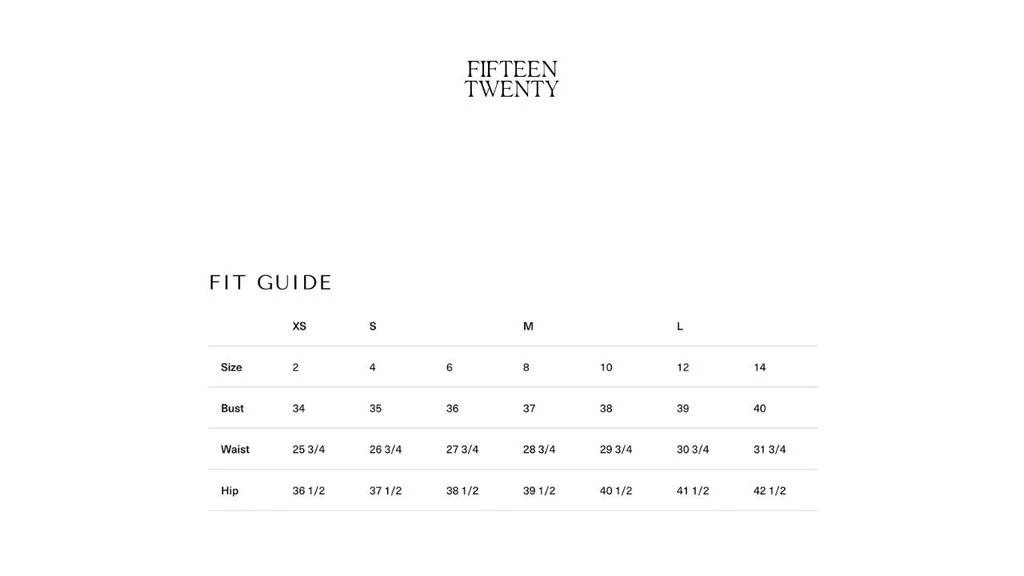 FIFTEEN
TWENTY

FIT GUIDE

| | XS | S | | M | | L | |
|---|---|---|---|---|---|---|---|
| Size | 2 | 4 | 6 | 8 | 10 | 12 | 14 |
| Bust | 34 | 35 | 36 | 37 | 38 | 39 | 40 |
| Waist | 25 3/4 | 26 3/4 | 27 3/4 | 28 3/4 | 29 3/4 | 30 3/4 | 31 3/4 |
| Hip | 36 1/2 | 37 1/2 | 38 1/2 | 39 1/2 | 40 1/2 | 41 1/2 | 42 1/2 |